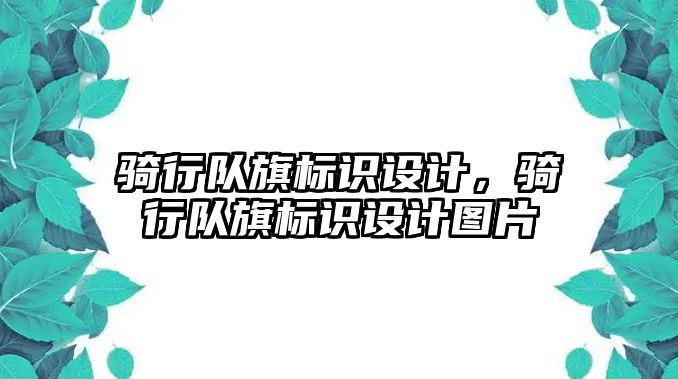 骑行队旗标识设计，骑行队旗标识设计图片